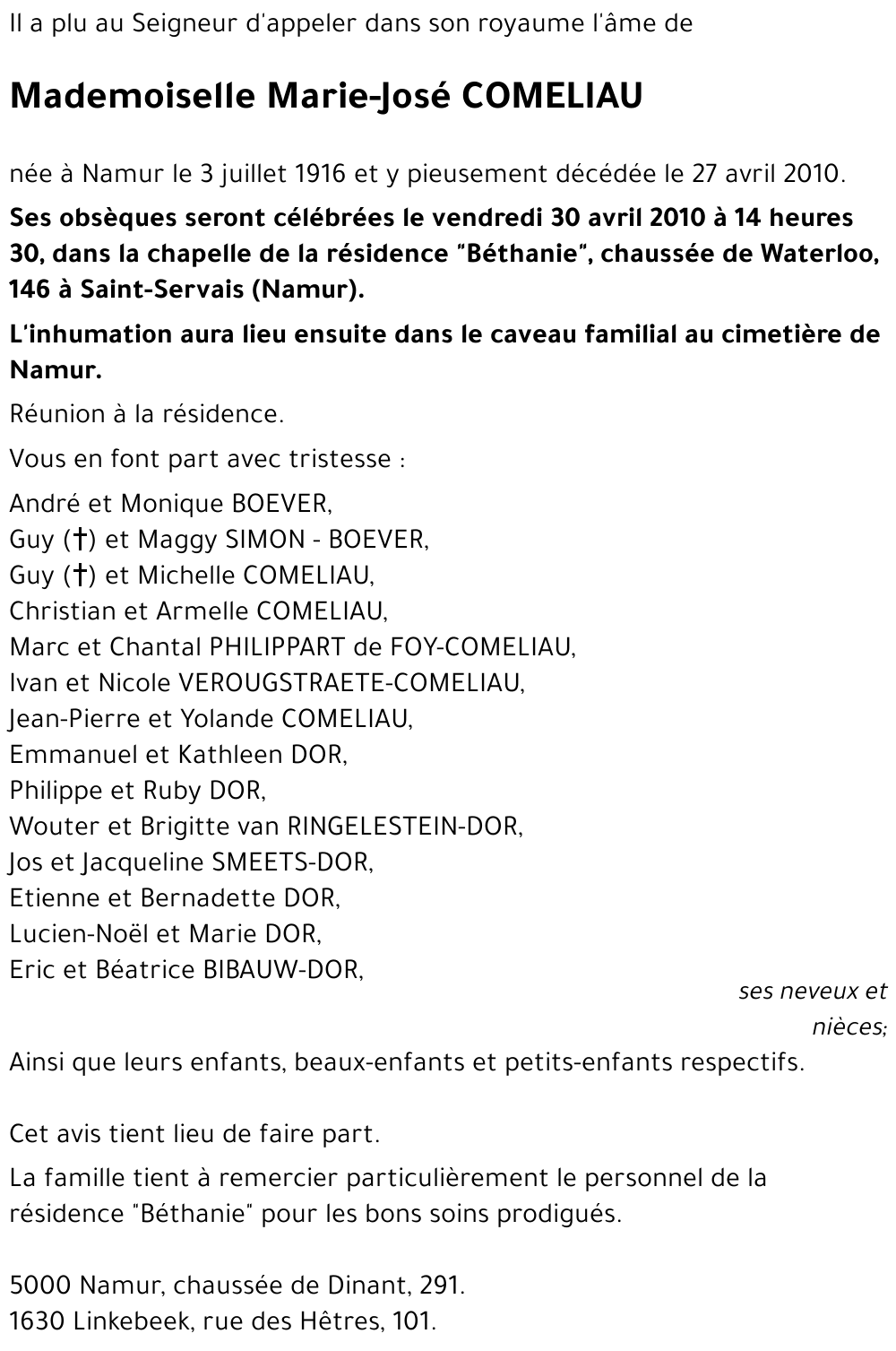 Il a plu au Seigneur d'appeler dans son royaume l'âme de

Mademoiselle Marie-José COMELIAU

née à Namur le 3 juillet 1916 et y pieusement décédée le 27 avril 2010.

Ses obsèques seront célébrées le vendredi 30 avril 2010 à 14 heures 30, dans la chapelle de la résidence "Béthanie", chaussée de Waterloo, 146 à Saint-Servais (Namur).

L'inhumation aura lieu ensuite dans le caveau familial au cimetière de Namur.

Réunion à la résidence.

Vous en font part avec tristesse :

André et Monique BOEVER,
Guy (†) et Maggy SIMON - BOEVER,
Guy (†) et Michelle COMELIAU,
Christian et Armelle COMELIAU,
Marc et Chantal PHILIPPART de FOY-COMELIAU,
Ivan et Nicole VEROUGSTRAETE-COMELIAU,
Jean-Pierre et Yolande COMELIAU,
Emmanuel et Kathleen DOR,
Philippe et Ruby DOR,
Wouter et Brigitte van RINGELESTEIN-DOR,
Jos et Jacqueline SMEETS-DOR,
Etienne et Bernadette DOR,
Lucien-Noël et Marie DOR,
Eric et Béatrice BIBAUW-DOR,

ses neveux et nièces;

Ainsi que leurs enfants, beaux-enfants et petits-enfants respectifs.

Cet avis tient lieu de faire part.

La famille tient à remercier particulièrement le personnel de la résidence "Béthanie" pour les bons soins prodigués.

5000 Namur, chaussée de Dinant, 291.
1630 Linkebeek, rue des Hêtres, 101.